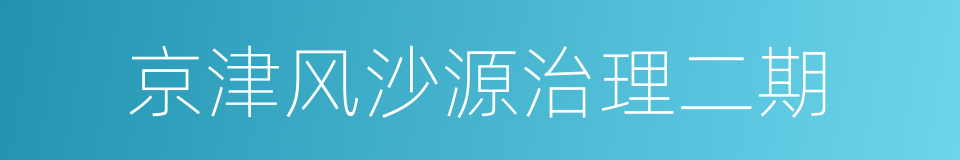 京津风沙源治理二期